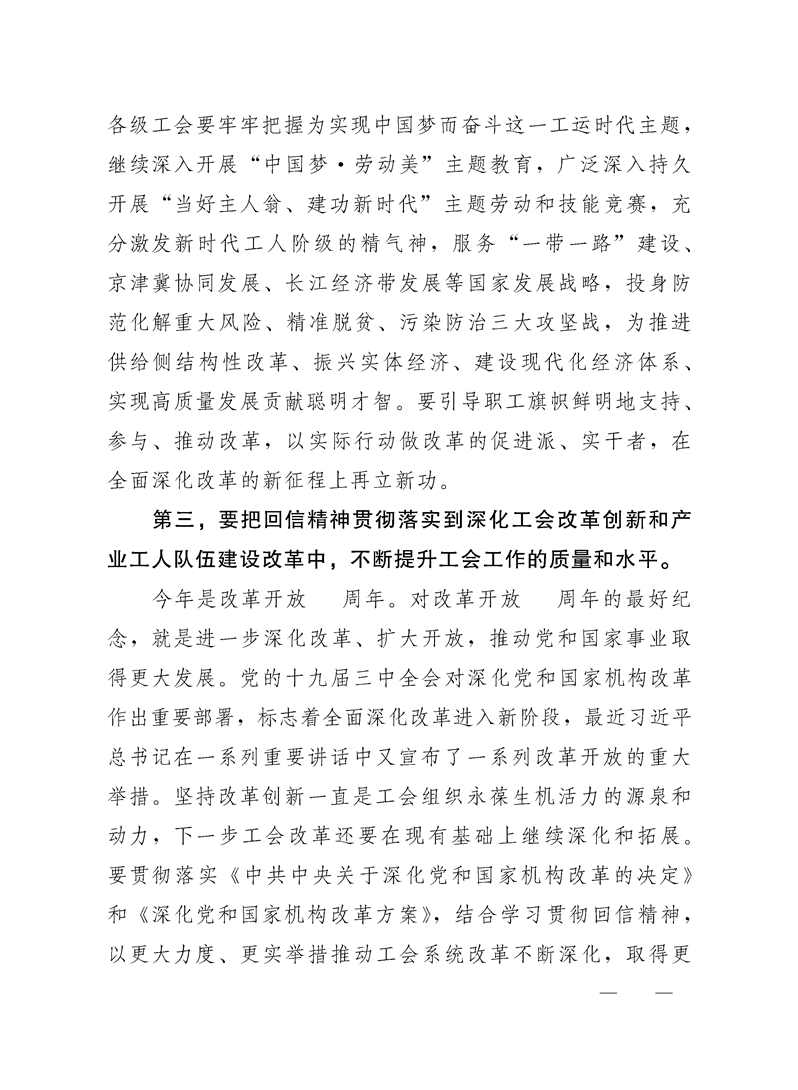 各级工会要牢牢把握为实现中国梦而奋斗这一工运时代主题，继续深入开展“中国梦·劳动美”主题教育，广泛深入持久开展“当好主人翁、建功新时代”主题劳动和技能竞赛，充分激发新时代工人阶级的精气神，服务“一带一路”建设、京津冀协同发展、长江经济带发展等国家发展战略，投身防范化解重大风险、精准脱贫、污染防治三大攻坚战，为推进供给侧结构性改革、振兴实体经济、建设现代化经济体系、实现高质量发展贡献聪明才智。要引导职工旗帜鲜明地支持、参与、推动改革，以实际行动做改革的促进派、实干者，在全面深化改革的新征程上再立新功。

第三，要把回信精神贯彻落实到深化工会改革创新和产业工人队伍建设改革中，不断提升工会工作的质量和水平。

今年是改革开放 周年。对改革开放 周年的最好纪念，就是进一步深化改革、扩大开放，推动党和国家事业取得更大发展。党的十九届三中全会对深化党和国家机构改革作出重要部署，标志着全面深化改革进入新阶段，最近习近平总书记在一系列重要讲话中又宣布了一系列改革开放的重大举措。坚持改革创新一直是工会组织永葆生机活力的源泉和动力，下一步工会改革还要在现有基础上继续深化和拓展。要贯彻落实《中共中央关于深化党和国家机构改革的决定》和《深化党和国家机构改革方案》，结合学习贯彻回信精神，以更大力度、更实举措推动工会系统改革不断深化，取得更

— —